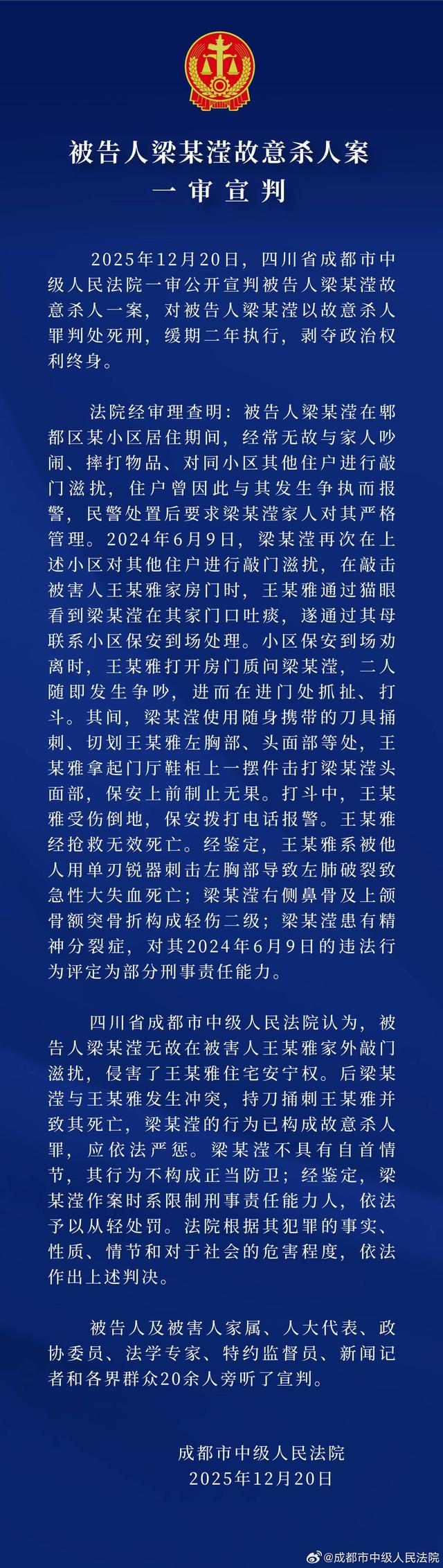 被告人梁某滢故意杀人案
一审宣判

2025年12月20日，四川省成都市中级人民法院一审公开宣判被告人梁某滢故意杀人一案，对被告人梁某滢以故意杀人罪判处死刑，缓期二年执行，剥夺政治权利终身。

法院经审理查明：被告人梁某滢在郫都区某小区居住期间，经常无故与家人吵闹、摔打物品、对同小区其他住户进行敲门滋扰，住户曾因此与其发生争执而报警，民警处置后要求梁某滢家人对其严格管理。2024年6月9日，梁某滢再次在上述小区对其他住户进行敲门滋扰，在敲击被害人王某雅家房门时，王某雅通过猫眼看到梁某滢在其家门口吐痰，遂通过其母联系小区保安到场处理。小区保安到场劝离时，王某雅打开房门质问梁某滢，二人随即发生争吵，进而在进门处抓扯、打斗。其间，梁某滢使用随身携带的刀具捅刺、切划王某雅左胸部、头面部等处，王某雅拿起门厅鞋柜上一摆件击打梁某滢头面部，保安上前制止无果。打斗中，王某雅受伤倒地，保安拨打电话报警。王某雅经抢救无效死亡。经鉴定，王某雅系被他人用单刃锐器刺击左胸部导致左肺破裂致急性大失血死亡；梁某滢右侧鼻骨及上颌骨额突骨折构成轻伤二级；梁某滢患有精神分裂症，对其2024年6月9日的违法行为评定为部分刑事责任能力。

四川省成都市中级人民法院认为，被告人梁某滢无故在被害人王某雅家外敲门滋扰，侵害了王某雅住宅安宁权。后梁某滢与王某雅发生冲突，持刀捅刺王某雅并致其死亡，梁某滢的行为已构成故意杀人罪，应依法严惩。梁某滢不具有自首情节，其行为不构成正当防卫；经鉴定，梁某滢作案时系限制刑事责任能力人，依法予以从轻处罚。法院根据其犯罪的事实、性质、情节和对于社会的危害程度，依法作出上述判决。

被告人及被害人家属、人大代表、政协委员、法学专家、特约监督员、新闻记者和各界群众20余人旁听了宣判。

成都市中级人民法院
2025年12月20日

@成都市中级人民法院